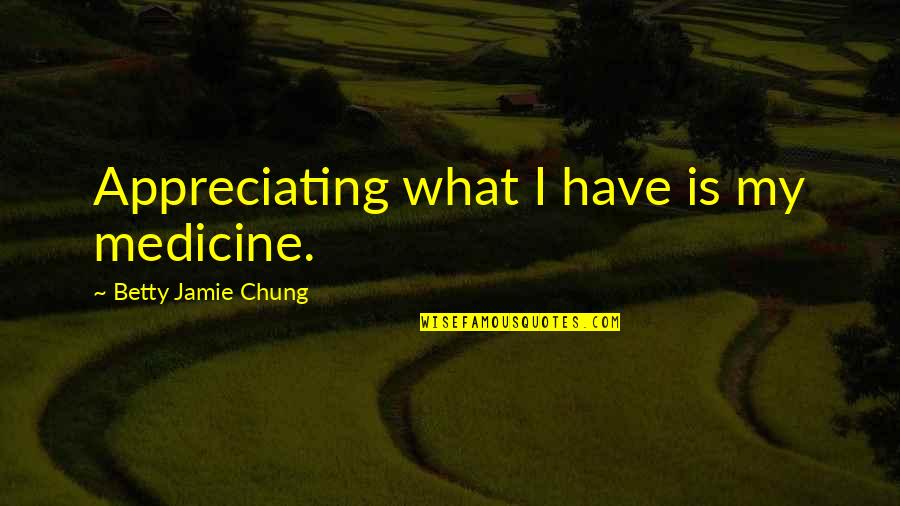 Appreciating what I have is my medicine.

~ Betty Jamie Chung

WISEFAMOUSQUOTES.COM